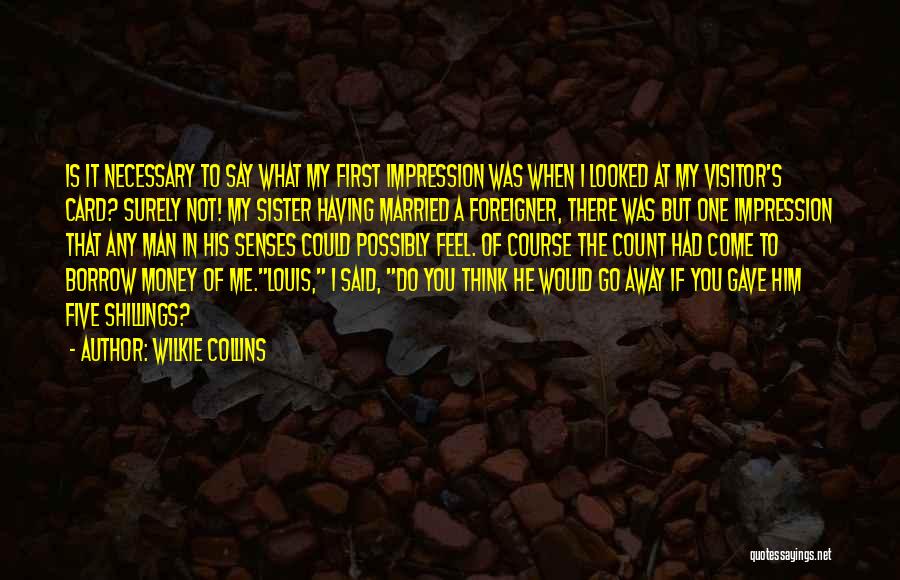 IS IT NECESSARY TO SAY WHAT MY FIRST IMPRESSION WAS WHEN I LOOKED AT MY VISITOR'S CARD? SURELY NOT! MY SISTER HAVING MARRIED A FOREIGNER, THERE WAS BUT ONE IMPRESSION THAT ANY MAN IN HIS SENSES COULD POSSIBLY FEEL. OF COURSE THE COUNT HAD COME TO BORROW MONEY OF ME."LOUIS," I SAID, "DO YOU THINK HE WOULD GO AWAY IF YOU GAVE HIM FIVE SHILLINGS?

- AUTHOR: WILKIE COLLINS

quotessayings.net